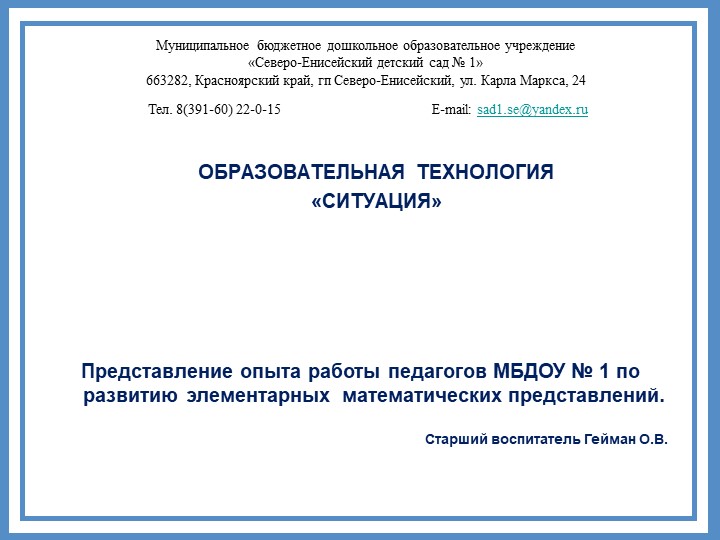 Муниципальное бюджетное дошкольное образовательное учреждение
«Северо-Енисейский детский сад № 1»
663282, Красноярский край, гп Северо-Енисейский, ул. Карла Маркса, 24

Тел. 8(391-60) 22-0-15 E-mail: sad1.se@yandex.ru

ОБРАЗОВАТЕЛЬНАЯ ТЕХНОЛОГИЯ
«СИТУАЦИЯ»

Представление опыта работы педагогов МБДОУ № 1 по развитию элементарных математических представлений.

Старший воспитатель Гейман О.В.